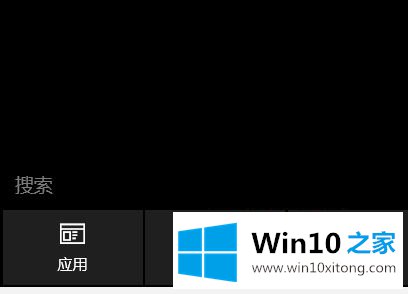 搜索

应用

Win10 之家
www.win10xitong.com